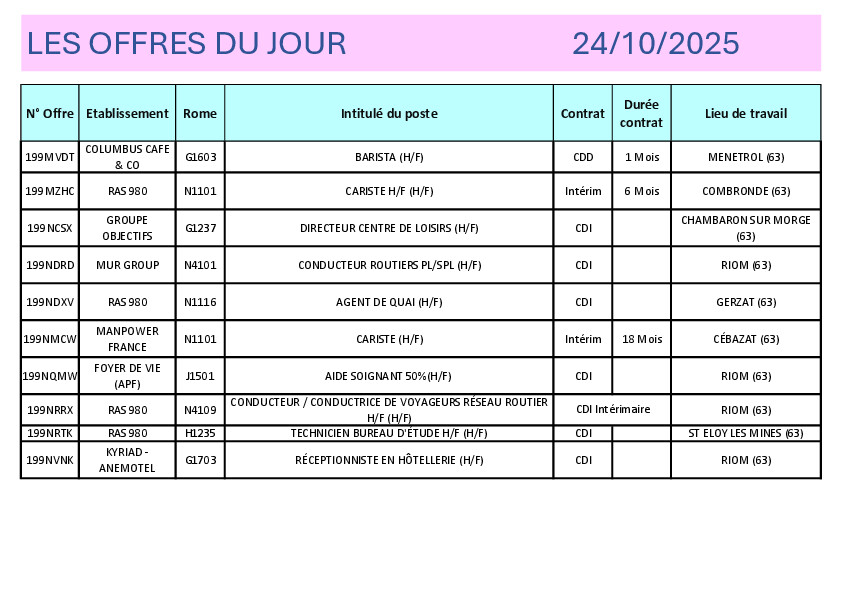 LES OFFRES DU JOUR 24/10/2025

| N° Offre | Etablissement | Rome | Intitulé du poste | Contrat | Durée contrat | Lieu de travail |
|---|---|---|---|---|---|---|
| 199MVDT | COLUMBUS CAFE & CO | G1603 | BARISTA (H/F) | CDD | 1 Mois | MENETROL (63) |
| 199MZHC | RAS 980 | N1101 | CARISTE H/F (H/F) | Intérim | 6 Mois | COMBRONDE (63) |
| 199NCSX | GROUPE OBJECTIFS | G1237 | DIRECTEUR CENTRE DE LOISIRS (H/F) | CDI | | CHAMBARON SUR MORGE (63) |
| 199NDRD | MUR GROUP | N4101 | CONDUCTEUR ROUTIERS PL/SPL (H/F) | CDI | | RIOM (63) |
| 199NDXV | RAS 980 | N1116 | AGENT DE QUAI (H/F) | CDI | | GERZAT (63) |
| 199NMCW | MANPOWER FRANCE | N1101 | CARISTE (H/F) | Intérim | 18 Mois | CÉBAZAT (63) |
| 199NQMW | FOYER DE VIE (APF) | J1501 | AIDE SOIGNANT 50%(H/F) | CDI | | RIOM (63) |
| 199NRRX | RAS 980 | N4109 | CONDUCTEUR / CONDUCTRICE DE VOYAGEURS RÉSEAU ROUTIER H/F (H/F) | CDI Intérimaire | | RIOM (63) |
| 199NRTK | RAS 980 | H1235 | TECHNICIEN BUREAU D'ÉTUDE H/F (H/F) | CDI | | ST ELOY LES MINES (63) |
| 199NVNK | KYRIAD - ANEMOTEL | G1703 | RÉCEPTIONNISTE EN HÔTELLERIE (H/F) | CDI | | RIOM (63) |